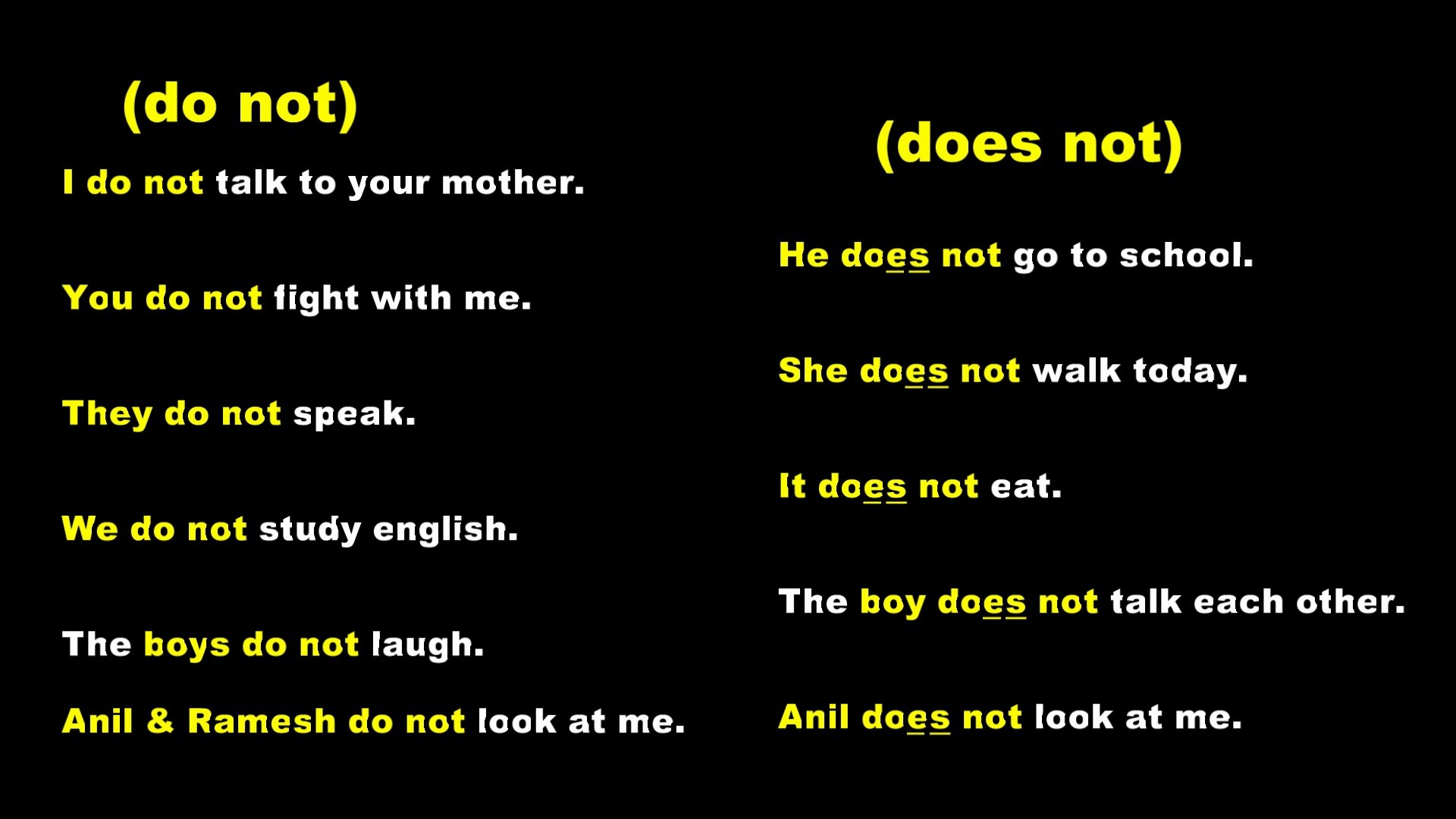 (do not)

I do not talk to your mother.

You do not fight with me.

They do not speak.

We do not study english.

The boys do not laugh.

Anil & Ramesh do not look at me.

(does not)

He does not go to school.

She does not walk today.

It does not eat.

The boy does not talk each other.

Anil does not look at me.